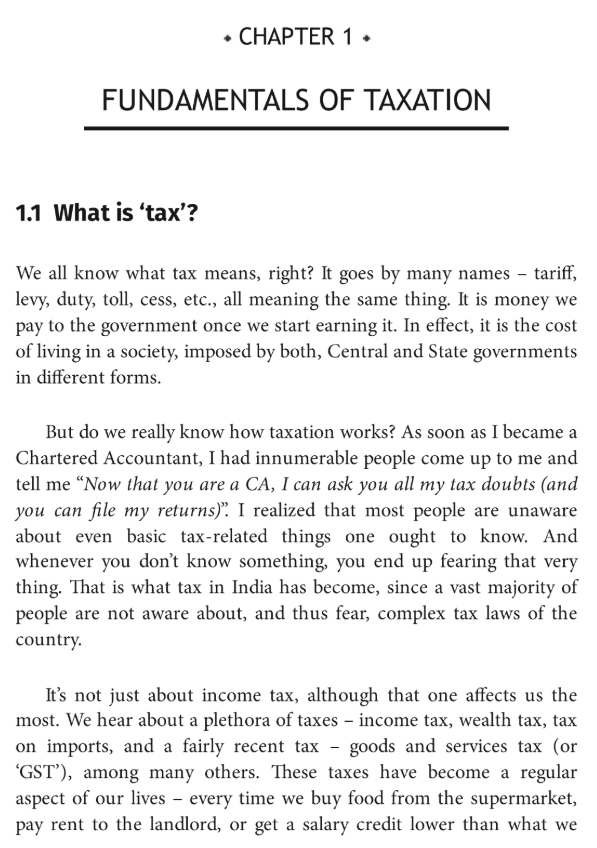 • CHAPTER 1 •

FUNDAMENTALS OF TAXATION

1.1 What is 'tax'?

We all know what tax means, right? It goes by many names – tariff, levy, duty, toll, cess, etc., all meaning the same thing. It is money we pay to the government once we start earning it. In effect, it is the cost of living in a society, imposed by both, Central and State governments in different forms.

But do we really know how taxation works? As soon as I became a Chartered Accountant, I had innumerable people come up to me and tell me "Now that you are a CA, I can ask you all my tax doubts (and you can file my returns)". I realized that most people are unaware about even basic tax-related things one ought to know. And whenever you don't know something, you end up fearing that very thing. That is what tax in India has become, since a vast majority of people are not aware about, and thus fear, complex tax laws of the country.

It's not just about income tax, although that one affects us the most. We hear about a plethora of taxes – income tax, wealth tax, tax on imports, and a fairly recent tax – goods and services tax (or 'GST'), among many others. These taxes have become a regular aspect of our lives – every time we buy food from the supermarket, pay rent to the landlord, or get a salary credit lower than what we